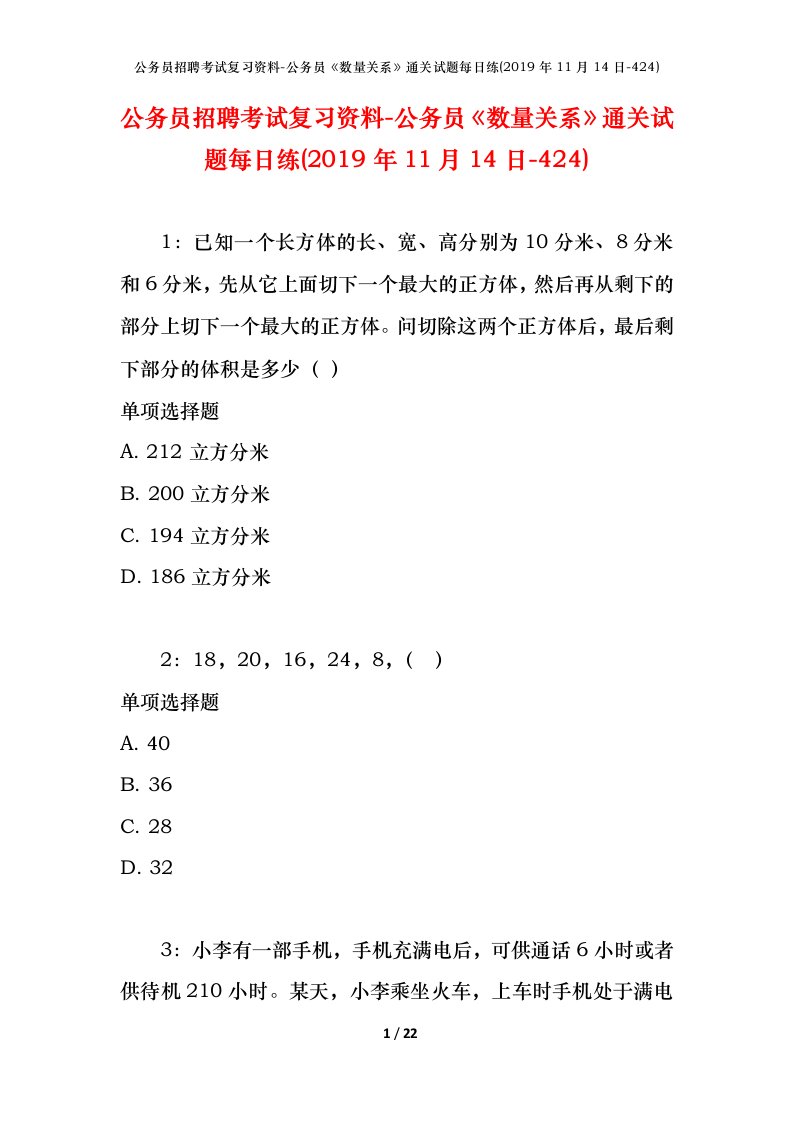 公务员招聘考试复习资料-公务员《数量关系》通关试题每日练(2019 年 11 月 14 日-424)

公务员招聘考试复习资料-公务员《数量关系》通关试题每日练(2019 年 11 月 14 日-424)

1：已知一个长方体的长、宽、高分别为 10 分米、8 分米和 6 分米，先从它上面切下一个最大的正方体，然后再从剩下的部分上切下一个最大的正方体。问切除这两个正方体后，最后剩下部分的体积是多少（ ）

单项选择题

A. 212 立方分米

B. 200 立方分米

C. 194 立方分米

D. 186 立方分米

2：18，20，16，24，8，（ ）

单项选择题

A. 40

B. 36

C. 28

D. 32

3：小李有一部手机，手机充满电后，可供通话 6 小时或者供待机 210 小时。某天，小李乘坐火车，上车时手机处于满电

1 / 22